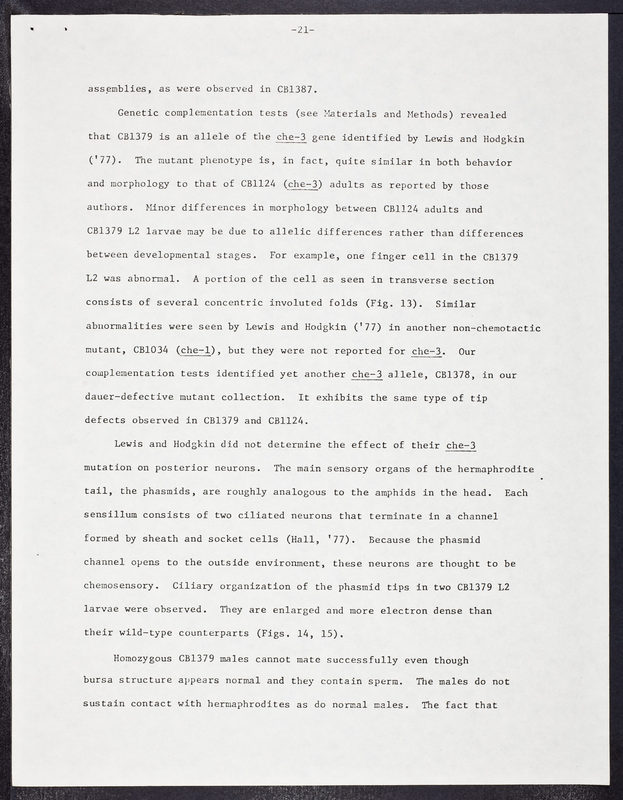 -21-

assemblies, as were observed in CB1387.

Genetic complementation tests (see Materials and Methods) revealed that CB1379 is an allele of the che-3 gene identified by Lewis and Hodgkin ('77). The mutant phenotype is, in fact, quite similar in both behavior and morphology to that of CB1124 (che-3) adults as reported by those authors. Minor differences in morphology between CB1124 adults and CB1379 L2 larvae may be due to allelic differences rather than differences between developmental stages. For example, one finger cell in the CB1379 L2 was abnormal. A portion of the cell as seen in transverse section consists of several concentric involuted folds (Fig. 13). Similar abnormalities were seen by Lewis and Hodgkin ('77) in another non-chemotactic mutant, CB1034 (che-1), but they were not reported for che-3. Our complementation tests identified yet another che-3 allele, CB1378, in our dauer-defective mutant collection. It exhibits the same type of tip defects observed in CB1379 and CB1124.

Lewis and Hodgkin did not determine the effect of their che-3 mutation on posterior neurons. The main sensory organs of the hermaphrodite tail, the phasmids, are roughly analogous to the amphids in the head. Each sensillum consists of two ciliated neurons that terminate in a channel formed by sheath and socket cells (Hall, '77). Because the phasmid channel opens to the outside environment, these neurons are thought to be chemosensory. Ciliary organization of the phasmid tips in two CB1379 L2 larvae were observed. They are enlarged and more electron dense than their wild-type counterparts (Figs. 14, 15).

Homozygous CB1379 males cannot mate successfully even though bursa structure appears normal and they contain sperm. The males do not sustain contact with hermaphrodites as do normal males. The fact that